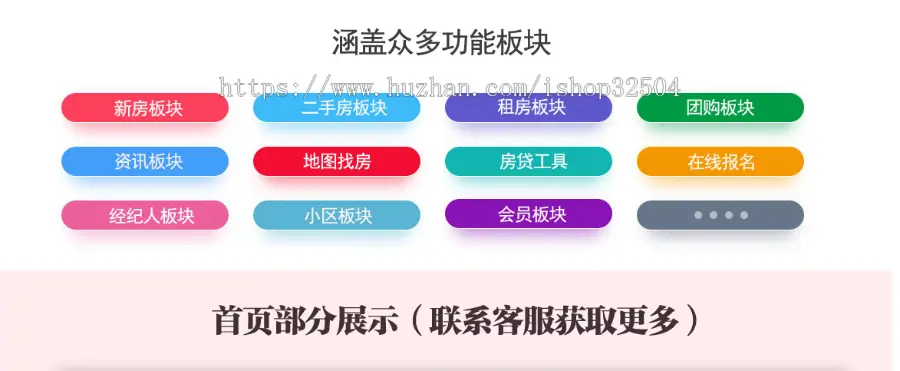 涵盖众多功能板块

https://www.huzhan.com/ishop32504

新房板块 二手房板块 租房板块 团购板块

资讯板块 地图找房 房贷工具 在线报名

经纪人板块 小区板块 会员板块 ••••

首页部分展示（联系客服获取更多）